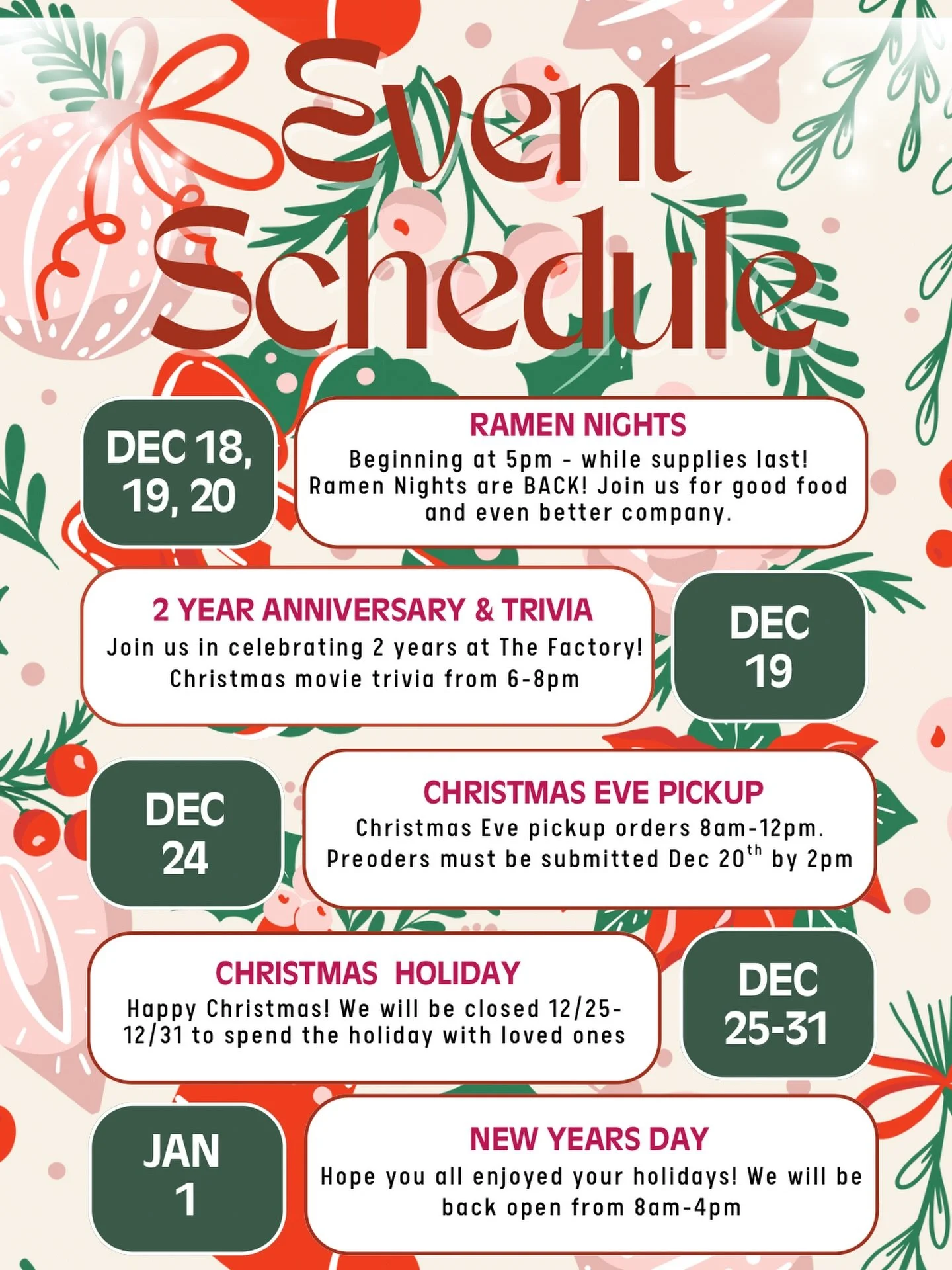 Event Schedule

DEC 18, 19, 20

RAMEN NIGHTS
Beginning at 5pm - while supplies last! Ramen Nights are BACK! Join us for good food and even better company.

2 YEAR ANNIVERSARY & TRIVIA
Join us in celebrating 2 years at The Factory! Christmas movie trivia from 6-8pm

DEC 19

DEC 24

CHRISTMAS EVE PICKUP
Christmas Eve pickup orders 8am-12pm. Preoders must be submitted Dec 20$^{th}$ by 2pm

CHRISTMAS HOLIDAY
Happy Christmas! We will be closed 12/25-12/31 to spend the holiday with loved ones

DEC 25-31

JAN 1

NEW YEARS DAY
Hope you all enjoyed your holidays! We will be back open from 8am-4pm